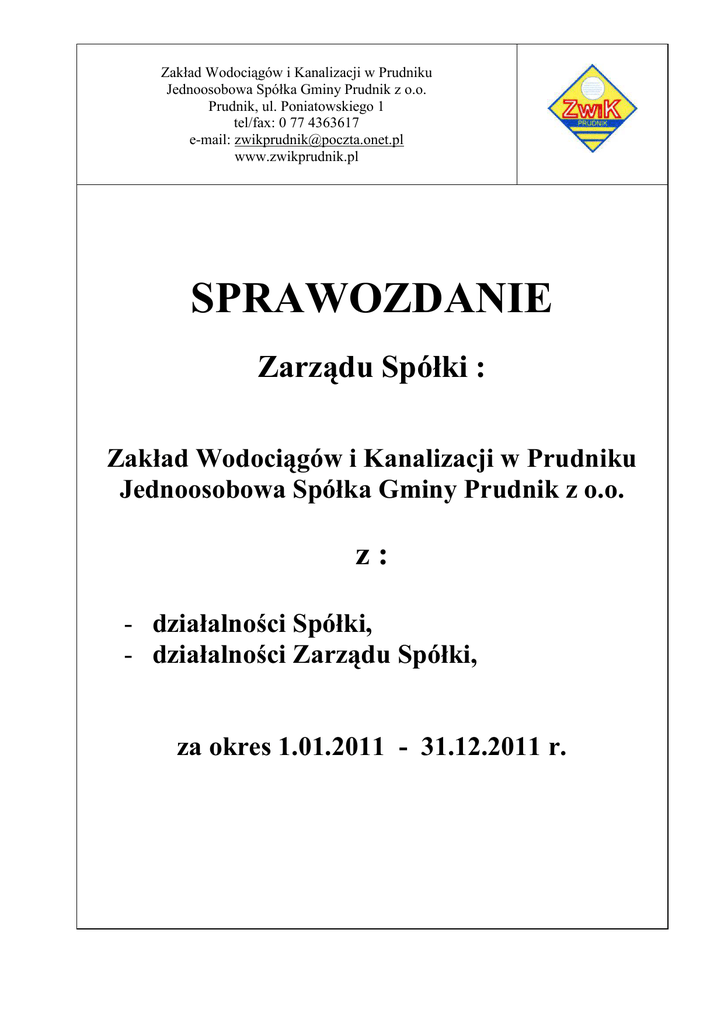 Zakład Wodociągów i Kanalizacji w Prudniku
Jednoosobowa Spółka Gminy Prudnik z o.o.
Prudnik, ul. Poniatowskiego 1
tel/fax: 0 77 4363617
e-mail: zwikprudnik@poczta.onet.pl
www.zwikprudnik.pl

ZwiK
PRUDNIK

SPRAWOZDANIE

Zarządu Spółki :

Zakład Wodociągów i Kanalizacji w Prudniku
Jednoosobowa Spółka Gminy Prudnik z o.o.

z :

- działalności Spółki,
- działalności Zarządu Spółki,

za okres 1.01.2011 - 31.12.2011 r.